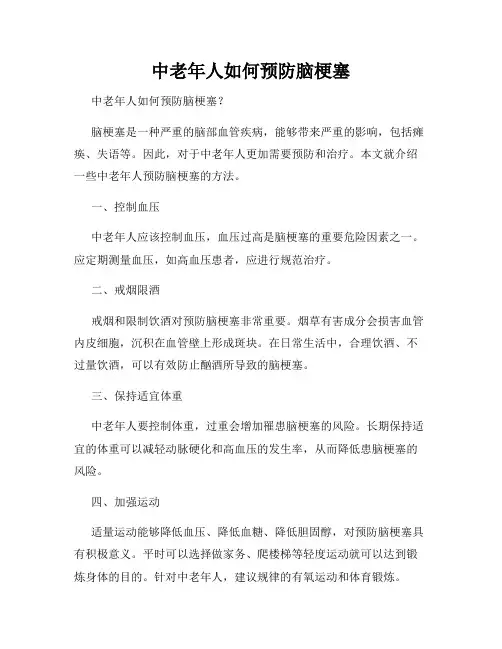 中老年人如何预防脑梗塞

中老年人如何预防脑梗塞？

脑梗塞是一种严重的脑部血管疾病，能够带来严重的影响，包括瘫痪、失语等。因此，对于中老年人更加需要预防和治疗。本文就介绍一些中老年人预防脑梗塞的方法。

一、控制血压

中老年人应该控制血压，血压过高是脑梗塞的重要危险因素之一。应定期测量血压，如高血压患者，应进行规范治疗。

二、戒烟限酒

戒烟和限制饮酒对预防脑梗塞非常重要。烟草有害成分会损害血管内皮细胞，沉积在血管壁上形成斑块。在日常生活中，合理饮酒、不过量饮酒，可以有效防止酗酒所导致的脑梗塞。

三、保持适宜体重

中老年人要控制体重，过重会增加罹患脑梗塞的风险。长期保持适宜的体重可以减轻动脉硬化和高血压的发生率，从而降低患脑梗塞的风险。

四、加强运动

适量运动能够降低血压、降低血糖、降低胆固醇，对预防脑梗塞具有积极意义。平时可以选择做家务、爬楼梯等轻度运动就可以达到锻炼身体的目的。针对中老年人，建议规律的有氧运动和体育锻炼。